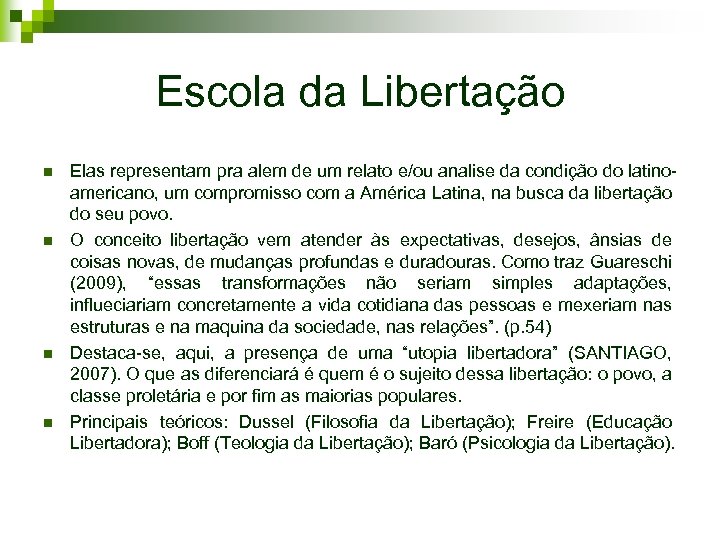 Escola da Libertação

Elas representam pra alem de um relato e/ou analise da condição do latino-americano, um compromisso com a América Latina, na busca da libertação do seu povo.

O conceito libertação vem atender às expectativas, desejos, ânsias de coisas novas, de mudanças profundas e duradouras. Como traz Guareschi (2009), "essas transformações não seriam simples adaptações, influeciariam concretamente a vida cotidiana das pessoas e mexeriam nas estruturas e na maquina da sociedade, nas relações". (p.54)

Destaca-se, aqui, a presença de uma "utopia libertadora" (SANTIAGO, 2007). O que as diferenciará é quem é o sujeito dessa libertação: o povo, a classe proletária e por fim as maiorias populares.

Principais teóricos: Dussel (Filosofia da Libertação); Freire (Educação Libertadora); Boff (Teologia da Libertação); Baró (Psicologia da Libertação).